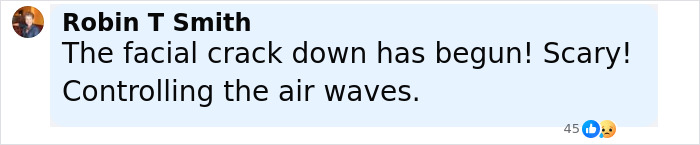 Robin T Smith
The facial crack down has begun! Scary! Controlling the air waves.

45